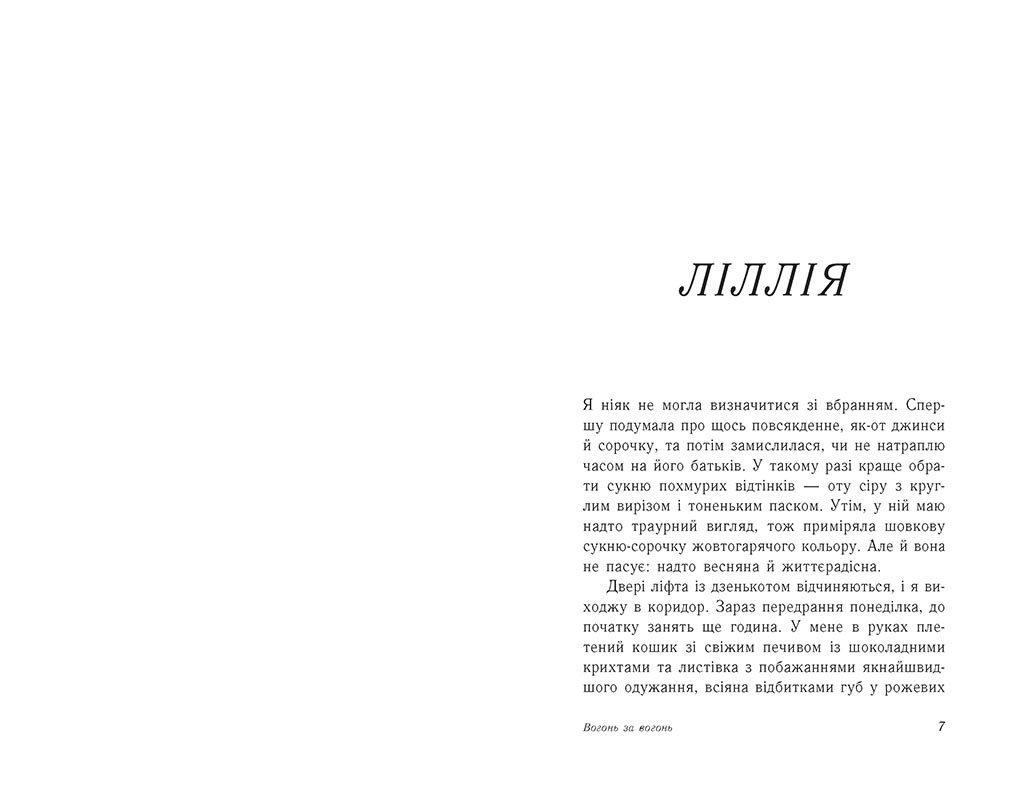 ЛІЛЛІЯ

Я ніяк не могла визначитися зі вбранням. Спершу подумала про щось повсякденне, як-от джинси й сорочку, та потім замислилася, чи не натраплю часом на його батьків. У такому разі краще обрати сукню похмурих відтінків — оту сіру з круглим вирізом і тоненьким паском. Утім, у ній маю надто траурний вигляд, тож приміряла шовкову сукню-сорочку жовтогарячого кольору. Але й вона не пасує: надто весняна й життєрадісна.

Двері ліфта із дзенькотом відчиняються, і я виходжу в коридор. Зараз передрання понеділка, до початку занять ще година. У мене в руках плетений кошик зі свіжим печивом із шоколадними крихтами та листівка з побажаннями якнайшвидшого одужання, всіяна відбитками губ у рожевих

Вогонь за вогонь 7